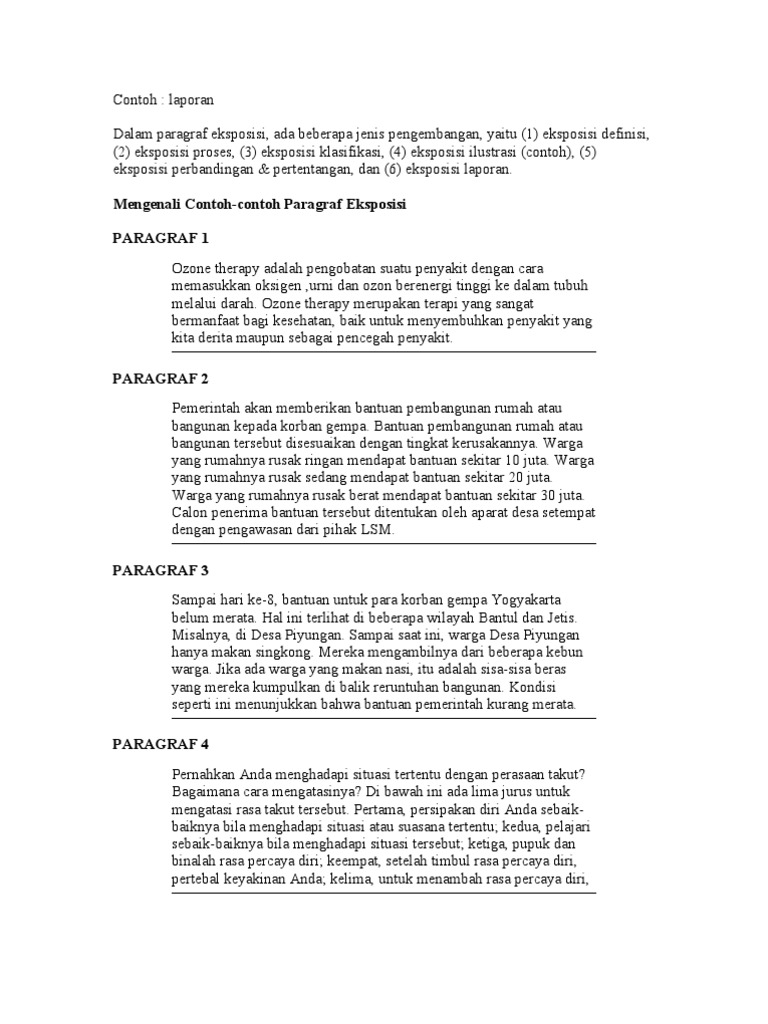 Contoh : laporan

Dalam paragraf eksposisi, ada beberapa jenis pengembangan, yaitu (1) eksposisi definisi, (2) eksposisi proses, (3) eksposisi klasifikasi, (4) eksposisi ilustrasi (contoh), (5) eksposisi perbandingan & pertentangan, dan (6) eksposisi laporan.

Mengenali Contoh-contoh Paragraf Eksposisi

PARAGRAF 1

Ozone therapy adalah pengobatan suatu penyakit dengan cara memasukkan oksigen ,urni dan ozon berenergi tinggi ke dalam tubuh melalui darah. Ozone therapy merupakan terapi yang sangat bermanfaat bagi kesehatan, baik untuk menyembuhkan penyakit yang kita derita maupun sebagai pencegah penyakit.

PARAGRAF 2

Pemerintah akan memberikan bantuan pembangunan rumah atau bangunan kepada korban gempa. Bantuan pembangunan rumah atau bangunan tersebut disesuaikan dengan tingkat kerusakannya. Warga yang rumahnya rusak ringan mendapat bantuan sekitar 10 juta. Warga yang rumahnya rusak sedang mendapat bantuan sekitar 20 juta. Warga yang rumahnya rusak berat mendapat bantuan sekitar 30 juta. Calon penerima bantuan tersebut ditentukan oleh aparat desa setempat dengan pengawasan dari pihak LSM.

PARAGRAF 3

Sampai hari ke-8, bantuan untuk para korban gempa Yogyakarta belum merata. Hal ini terlihat di beberapa wilayah Bantul dan Jetis. Misalnya, di Desa Piyungan. Sampai saat ini, warga Desa Piyungan hanya makan singkong. Mereka mengambilnya dari beberapa kebun warga. Jika ada warga yang makan nasi, itu adalah sisa-sisa beras yang mereka kumpulkan di balik reruntuhan bangunan. Kondisi seperti ini menunjukkan bahwa bantuan pemerintah kurang merata.

PARAGRAF 4

Pernahkan Anda menghadapi situasi tertentu dengan perasaan takut? Bagaimana cara mengatasinya? Di bawah ini ada lima jurus untuk mengatasi rasa takut tersebut. Pertama, persipakan diri Anda sebaik-baiknya bila menghadapi situasi atau suasana tertentu; kedua, pelajari sebaik-baiknya bila menghadapi situasi tersebut; ketiga, pupuk dan binalah rasa percaya diri; keempat, setelah timbul rasa percaya diri, pertebal keyakinan Anda; kelima, untuk menambah rasa percaya diri,